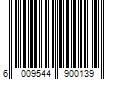 6 009544 900139